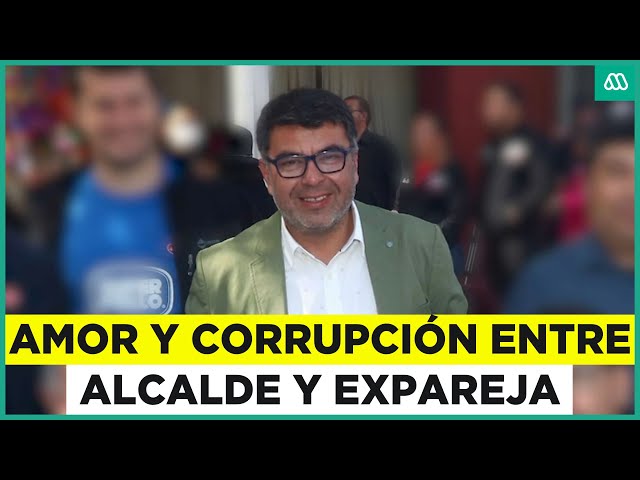 AMOR Y CORRUPCIÓN ENTRE
ALCALDE Y EXPAREJA